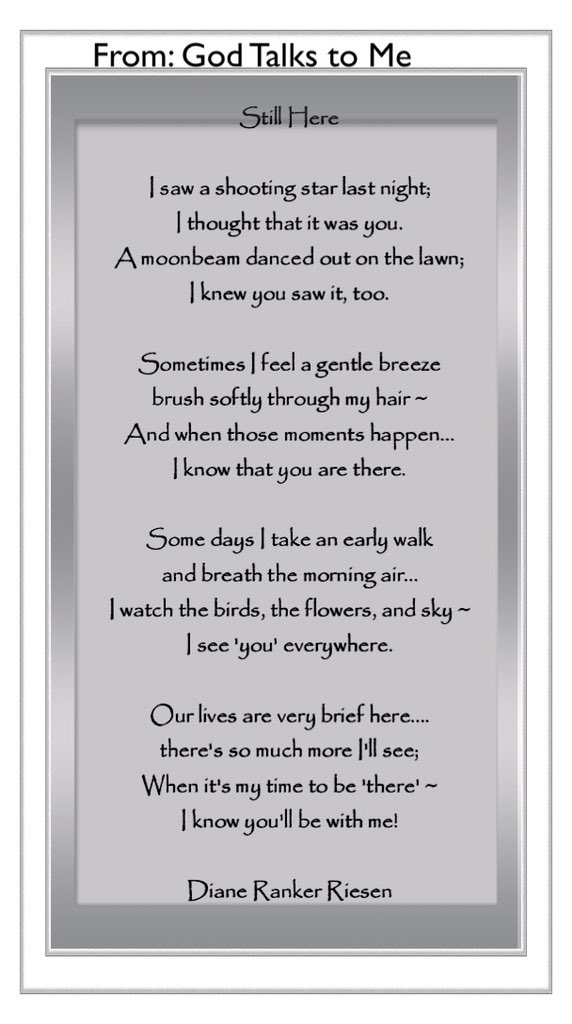 From: God Talks to Me

Still Here

I saw a shooting star last night;
I thought that it was you.
A moonbeam danced out on the lawn;
I knew you saw it, too.

Sometimes I feel a gentle breeze
brush softly through my hair ~
And when those moments happen...
I know that you are there.

Some days I take an early walk
and breath the morning air...
I watch the birds, the flowers, and sky ~
I see 'you' everywhere.

Our lives are very brief here....
there's so much more I'll see;
When it's my time to be 'there' ~
I know you'll be with me!

Diane Ranker Riesen